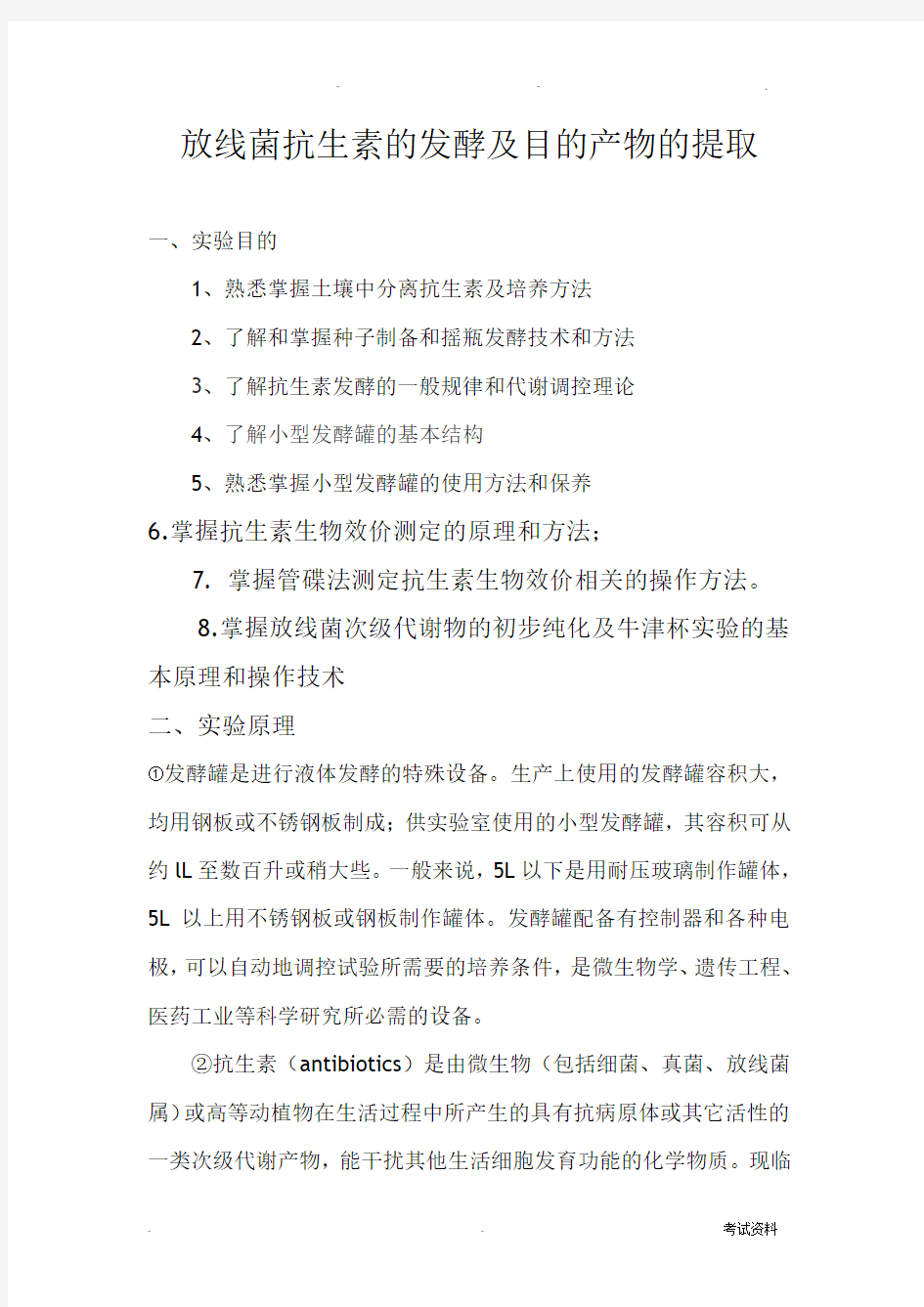 放线菌抗生素的发酵及目的产物的提取

一、实验目的

1、熟悉掌握土壤中分离抗生素及培养方法

2、了解和掌握种子制备和摇瓶发酵技术和方法

3、了解抗生素发酵的一般规律和代谢调控理论

4、了解小型发酵罐的基本结构

5、熟悉掌握小型发酵罐的使用方法和保养

6.掌握抗生素生物效价测定的原理和方法;

7. 掌握管碟法测定抗生素生物效价相关的操作方法。

8.掌握放线菌次级代谢物的初步纯化及牛津杯实验的基本原理和操作技术

二、实验原理

①发酵罐是进行液体发酵的特殊设备。生产上使用的发酵罐容积大，均用钢板或不锈钢板制成；供实验室使用的小型发酵罐，其容积可从约 lL 至数百升或稍大些。一般来说，5L 以下是用耐压玻璃制作罐体，5L 以上用不锈钢板或钢板制作罐体。发酵罐配备有控制器和各种电极，可以自动地调控试验所需要的培养条件，是微生物学、遗传工程、医药工业等科学研究所必需的设备。

②抗生素（antibiotics）是由微生物（包括细菌、真菌、放线菌属）或高等动植物在生活过程中所产生的具有抗病原体或其它活性的一类次级代谢产物，能干扰其他生活细胞发育功能的化学物质。现临

考试资料